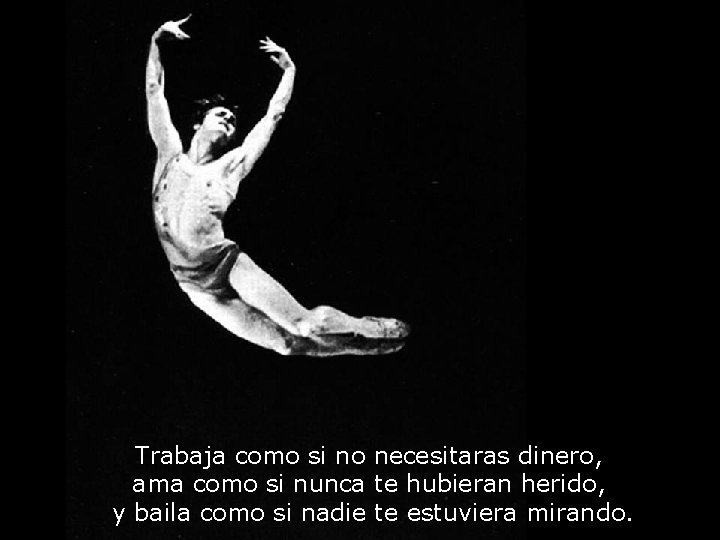 Trabaja como si no necesitaras dinero,
ama como si nunca te hubieran herido,
y baila como si nadie te estuviera mirando.